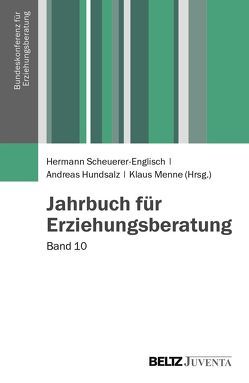 Bundeskonferenz für Erziehungsberatung

Hermann Scheuerer-Englisch | Andreas Hundsalz | Klaus Menne (Hrsg.)

Jahrbuch für Erziehungsberatung

Band 10

BELTZ JUVENTA